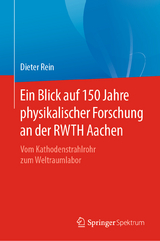 Dieter Rein

Ein Blick auf 150 Jahre physikalischer Forschung an der RWTH Aachen

Vom Kathodenstrahlrohr zum Weltraumlabor

Springer Spektrum